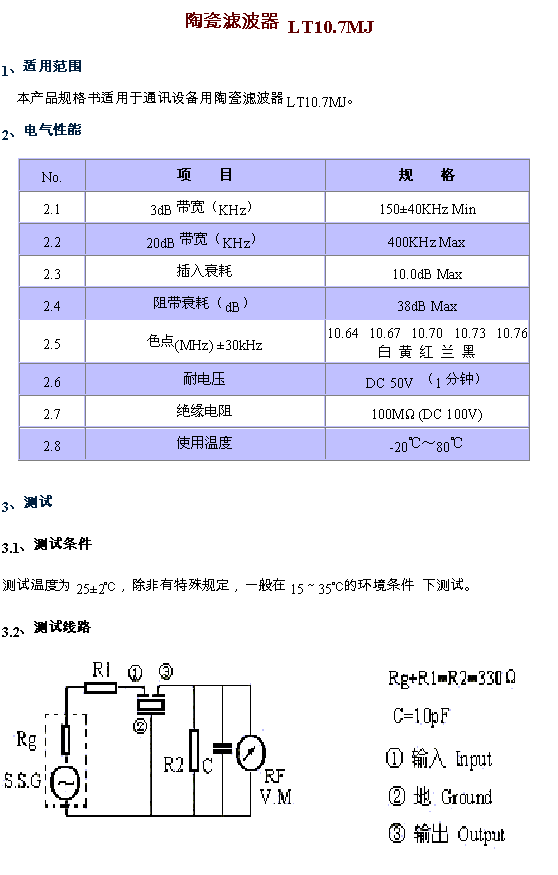 陶瓷滤波器 LT10.7MJ

1、适用范围

本产品规格书适用于通讯设备用陶瓷滤波器 LT10.7MJ。

2、电气性能

| No. | 项 目 | 规 格 |
|---|---|---|
| 2.1 | 3dB 带宽（KHz） | 150±40KHz Min |
| 2.2 | 20dB 带宽（KHz） | 400KHz Max |
| 2.3 | 插入衰耗 | 10.0dB Max |
| 2.4 | 阻带衰耗（dB） | 38dB Max |
| 2.5 | 色点(MHz) ±30kHz | 10.64 10.67 10.70 10.73 10.76 白 黄 红 兰 黑 |
| 2.6 | 耐电压 | DC 50V （1 分钟） |
| 2.7 | 绝缘电阻 | 100MΩ (DC 100V) |
| 2.8 | 使用温度 | -20℃～80℃ |

3、测试

3.1、测试条件

测试温度为 25±2℃，除非有特殊规定，一般在 15 ~ 35℃的环境条件 下测试。

3.2、测试线路

R1 ① ③ ② Rg S.S.G R2 C RF V.M

Rg+R1=R2=330Ω

C=10pF

① 输入 Input

② 地 Ground

③ 输出 Output